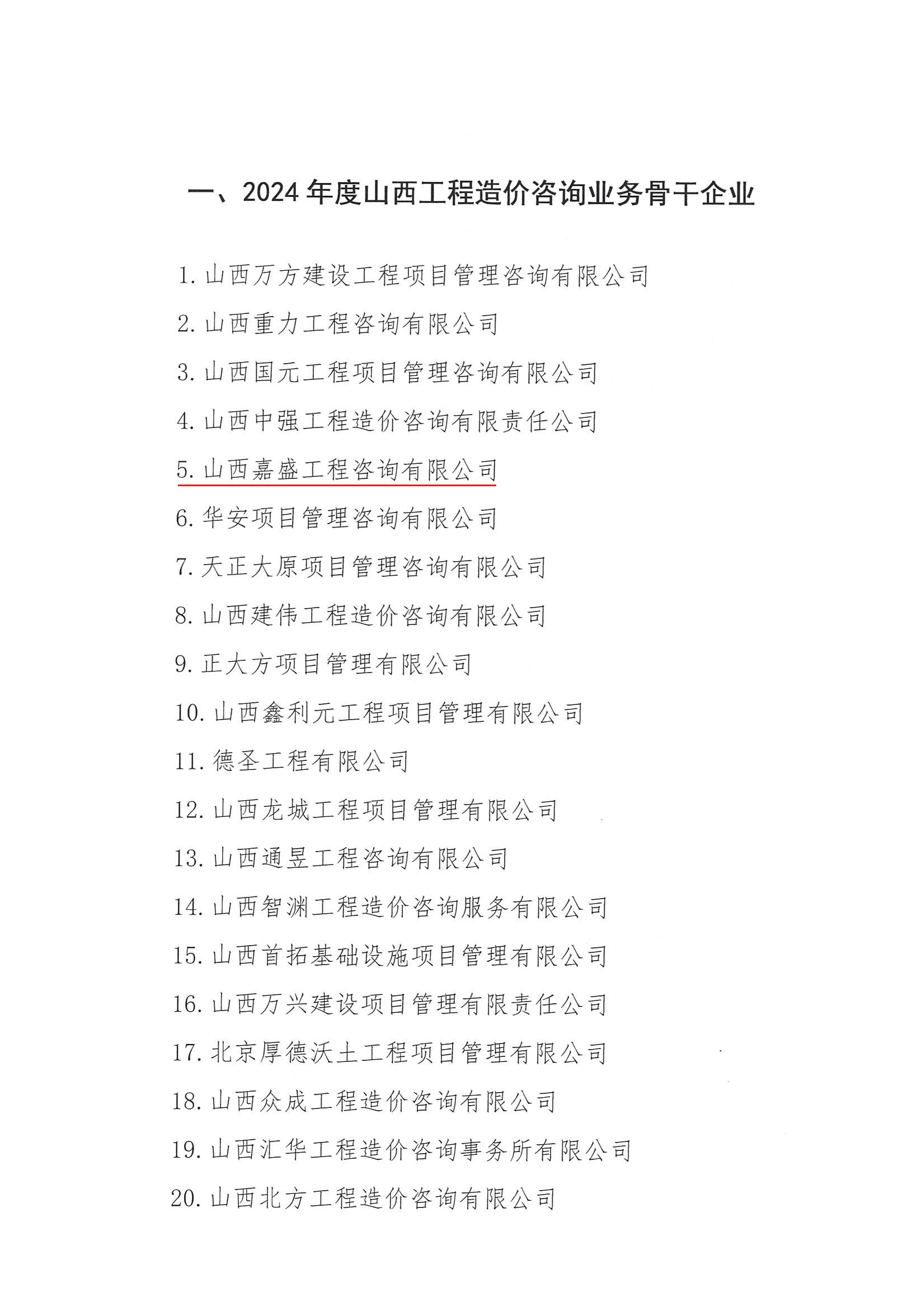 一、2024 年度山西工程造价咨询业务骨干企业

1. 山西万方建设工程项目管理咨询有限公司

2. 山西重力工程咨询有限公司

3. 山西国元工程项目管理咨询有限公司

4. 山西中强工程造价咨询有限责任公司

5. 山西嘉盛工程咨询有限公司

6. 华安项目管理咨询有限公司

7. 天正大原项目管理咨询有限公司

8. 山西建伟工程造价咨询有限公司

9. 正大方项目管理有限公司

10. 山西鑫利元工程项目管理有限公司

11. 德圣工程有限公司

12. 山西龙城工程项目管理有限公司

13. 山西通昱工程咨询有限公司

14. 山西智渊工程造价咨询服务有限公司

15. 山西首拓基础设施项目管理有限公司

16. 山西万兴建设项目管理有限责任公司

17. 北京厚德沃土工程项目管理有限公司

18. 山西众成工程造价咨询有限公司

19. 山西汇华工程造价咨询事务所有限公司

20. 山西北方工程造价咨询有限公司